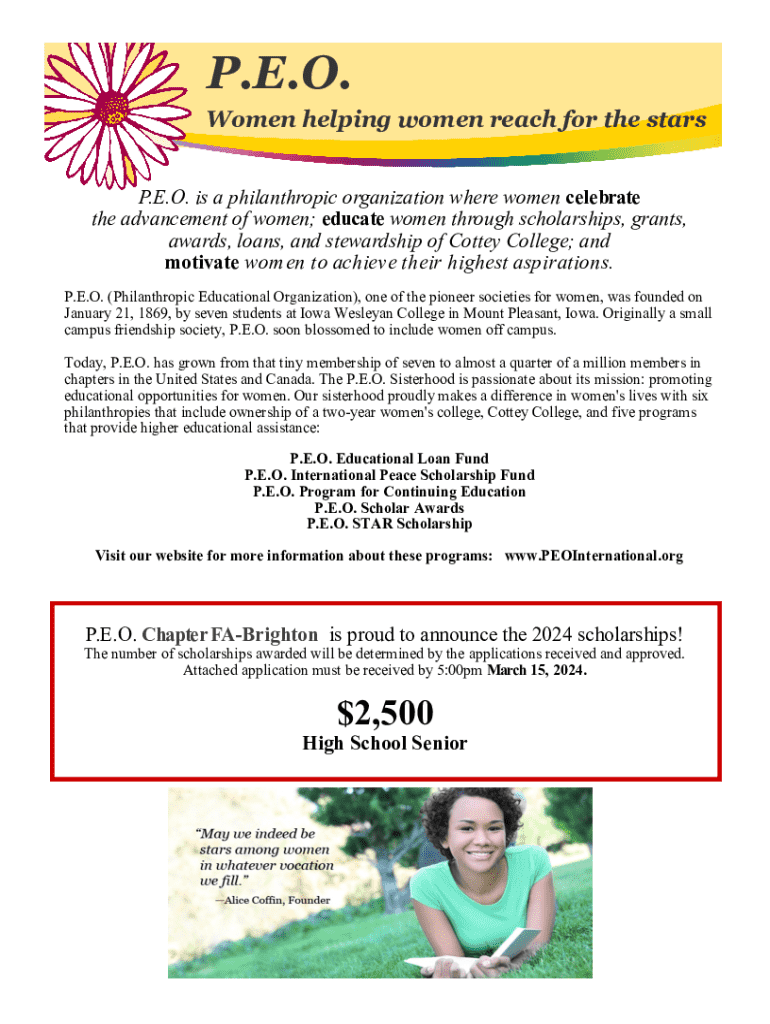 P.E.O.

Women helping women reach for the stars

P.E.O. is a philanthropic organization where women celebrate the advancement of women; educate women through scholarships, grants, awards, loans, and stewardship of Cottey College; and motivate women to achieve their highest aspirations.

P.E.O. (Philanthropic Educational Organization), one of the pioneer societies for women, was founded on January 21, 1869, by seven students at Iowa Wesleyan College in Mount Pleasant, Iowa. Originally a small campus friendship society, P.E.O. soon blossomed to include women off campus.

Today, P.E.O. has grown from that tiny membership of seven to almost a quarter of a million members in chapters in the United States and Canada. The P.E.O. Sisterhood is passionate about its mission: promoting educational opportunities for women. Our sisterhood proudly makes a difference in women's lives with six philanthropies that include ownership of a two-year women's college, Cottey College, and five programs that provide higher educational assistance:

P.E.O. Educational Loan Fund
P.E.O. International Peace Scholarship Fund
P.E.O. Program for Continuing Education
P.E.O. Scholar Awards
P.E.O. STAR Scholarship

Visit our website for more information about these programs: www.PEOInternational.org

P.E.O. Chapter FA-Brighton is proud to announce the 2024 scholarships!

The number of scholarships awarded will be determined by the applications received and approved. Attached application must be received by 5:00pm March 15, 2024.

$2,500

High School Senior

"May we indeed be stars among women in whatever vocation we fill."

—Alice Coffin, Founder